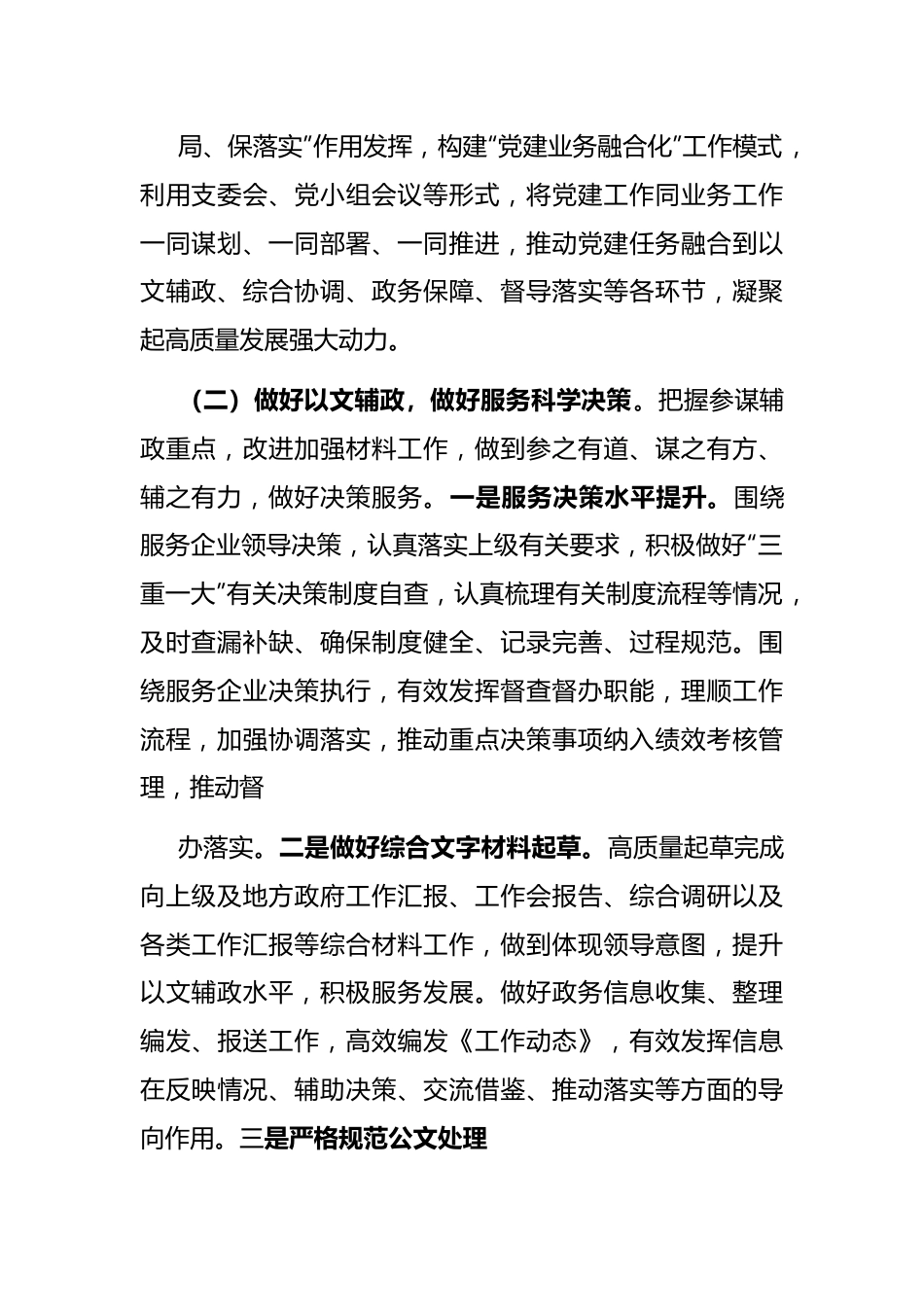 局、保落实”作用发挥，构建“党建业务融合化”工作模式，利用支委会、党小组会议等形式，将党建工作同业务工作一同谋划、一同部署、一同推进，推动党建任务融合到以文辅政、综合协调、政务保障、督导落实等各环节，凝聚起高质量发展强大动力。

（二）做好以文辅政，做好服务科学决策。把握参谋辅政重点，改进加强材料工作，做到参之有道、谋之有方、辅之有力，做好决策服务。一是服务决策水平提升。围绕服务企业领导决策，认真落实上级有关要求，积极做好“三重一大”有关决策制度自查，认真梳理有关制度流程等情况，及时查漏补缺、确保制度健全、记录完善、过程规范。围绕服务企业决策执行，有效发挥督查督办职能，理顺工作流程，加强协调落实，推动重点决策事项纳入绩效考核管理，推动督

办落实。二是做好综合文字材料起草。高质量起草完成向上级及地方政府工作汇报、工作会报告、综合调研以及各类工作汇报等综合材料工作，做到体现领导意图，提升以文辅政水平，积极服务发展。做好政务信息收集、整理编发、报送工作，高效编发《工作动态》，有效发挥信息在反映情况、辅助决策、交流借鉴、推动落实等方面的导向作用。三是严格规范公文处理